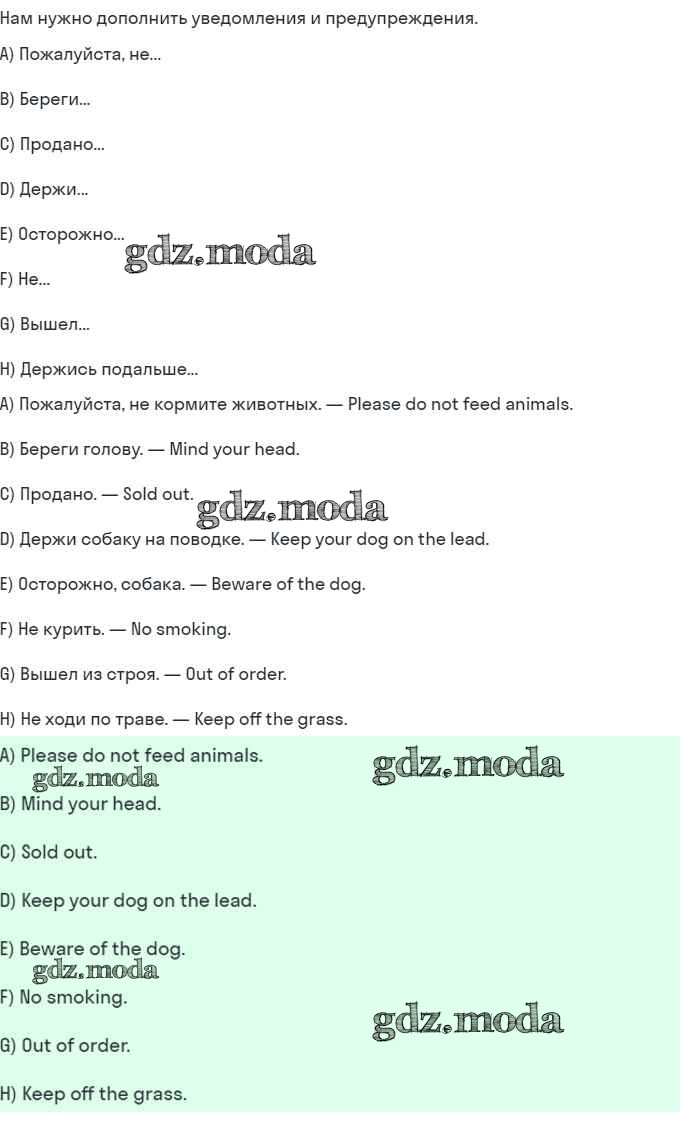 Нам нужно дополнить уведомления и предупреждения.

A) Пожалуйста, не...

B) Береги...

C) Продано...

D) Держи...

E) Осторожно...

gdz.moda

F) Не...

G) Вышел...

H) Держись подальше...

A) Пожалуйста, не кормите животных. — Please do not feed animals.

B) Береги голову. — Mind your head.

C) Продано. — Sold out.

gdz.moda

D) Держи собаку на поводке. — Keep your dog on the lead.

E) Осторожно, собака. — Beware of the dog.

F) Не курить. — No smoking.

G) Вышел из строя. — Out of order.

H) Не ходи по траве. — Keep off the grass.

A) Please do not feed animals.

gdz.moda

gdz.moda

B) Mind your head.

C) Sold out.

D) Keep your dog on the lead.

E) Beware of the dog.

gdz.moda

F) No smoking.

gdz.moda

G) Out of order.

H) Keep off the grass.